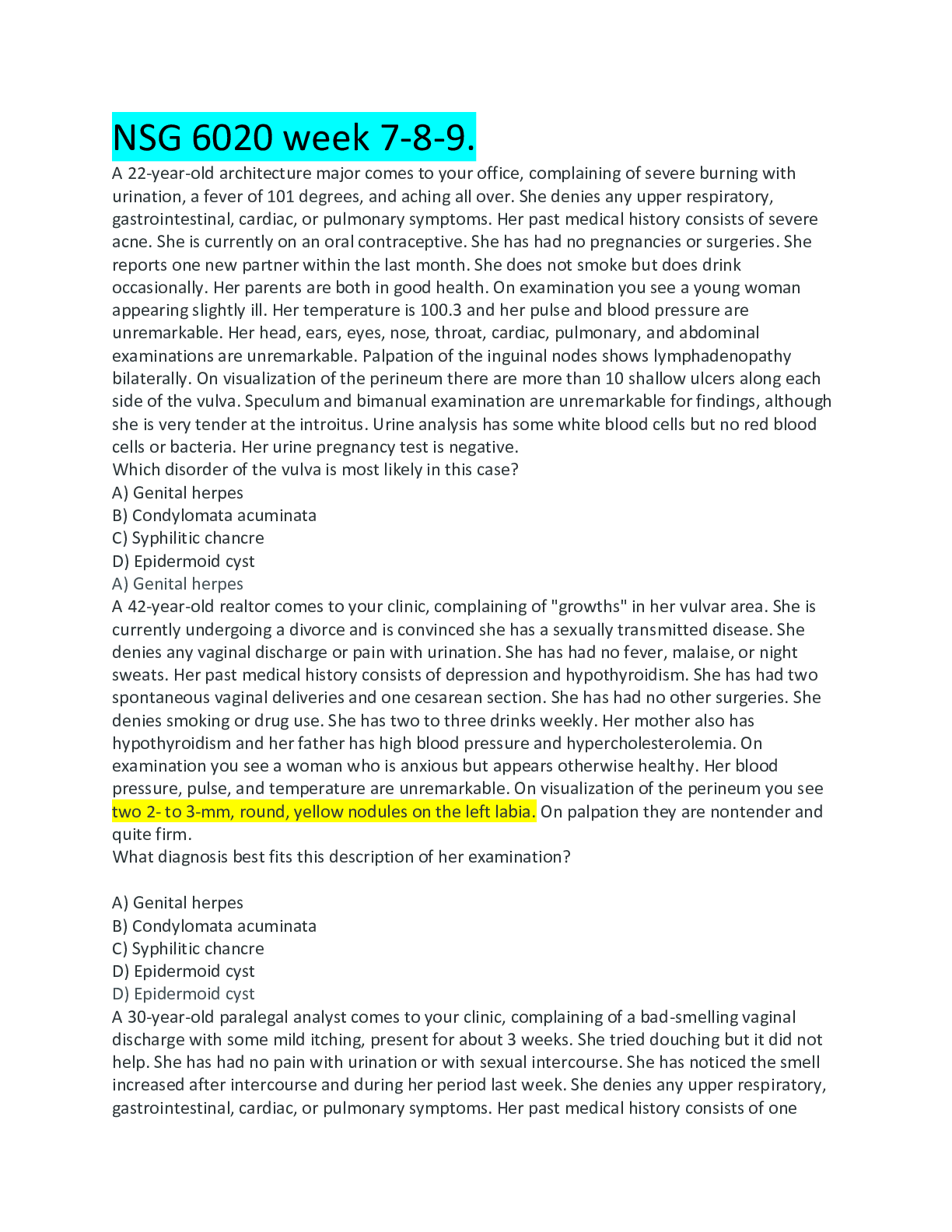 NSG 6020 week 7-8-9.

A 22-year-old architecture major comes to your office, complaining of severe burning with urination, a fever of 101 degrees, and aching all over. She denies any upper respiratory, gastrointestinal, cardiac, or pulmonary symptoms. Her past medical history consists of severe acne. She is currently on an oral contraceptive. She has had no pregnancies or surgeries. She reports one new partner within the last month. She does not smoke but does drink occasionally. Her parents are both in good health. On examination you see a young woman appearing slightly ill. Her temperature is 100.3 and her pulse and blood pressure are unremarkable. Her head, ears, eyes, nose, throat, cardiac, pulmonary, and abdominal examinations are unremarkable. Palpation of the inguinal nodes shows lymphadenopathy bilaterally. On visualization of the perineum there are more than 10 shallow ulcers along each side of the vulva. Speculum and bimanual examination are unremarkable for findings, although she is very tender at the introitus. Urine analysis has some white blood cells but no red blood cells or bacteria. Her urine pregnancy test is negative.
Which disorder of the vulva is most likely in this case?
A) Genital herpes
B) Condylomata acuminata
C) Syphilitic chancre
D) Epidermoid cyst
A) Genital herpes
A 42-year-old realtor comes to your clinic, complaining of "growths" in her vulvar area. She is currently undergoing a divorce and is convinced she has a sexually transmitted disease. She denies any vaginal discharge or pain with urination. She has had no fever, malaise, or night sweats. Her past medical history consists of depression and hypothyroidism. She has had two spontaneous vaginal deliveries and one cesarean section. She has had no other surgeries. She denies smoking or drug use. She has two to three drinks weekly. Her mother also has hypothyroidism and her father has high blood pressure and hypercholesterolemia. On examination you see a woman who is anxious but appears otherwise healthy. Her blood pressure, pulse, and temperature are unremarkable. On visualization of the perineum you see two 2- to 3-mm, round, yellow nodules on the left labia. On palpation they are nontender and quite firm.
What diagnosis best fits this description of her examination?

A) Genital herpes
B) Condylomata acuminata
C) Syphilitic chancre
D) Epidermoid cyst
D) Epidermoid cyst
A 30-year-old paralegal analyst comes to your clinic, complaining of a bad-smelling vaginal discharge with some mild itching, present for about 3 weeks. She tried douching but it did not help. She has had no pain with urination or with sexual intercourse. She has noticed the smell increased after intercourse and during her period last week. She denies any upper respiratory, gastrointestinal, cardiac, or pulmonary symptoms. Her past medical history consists of one